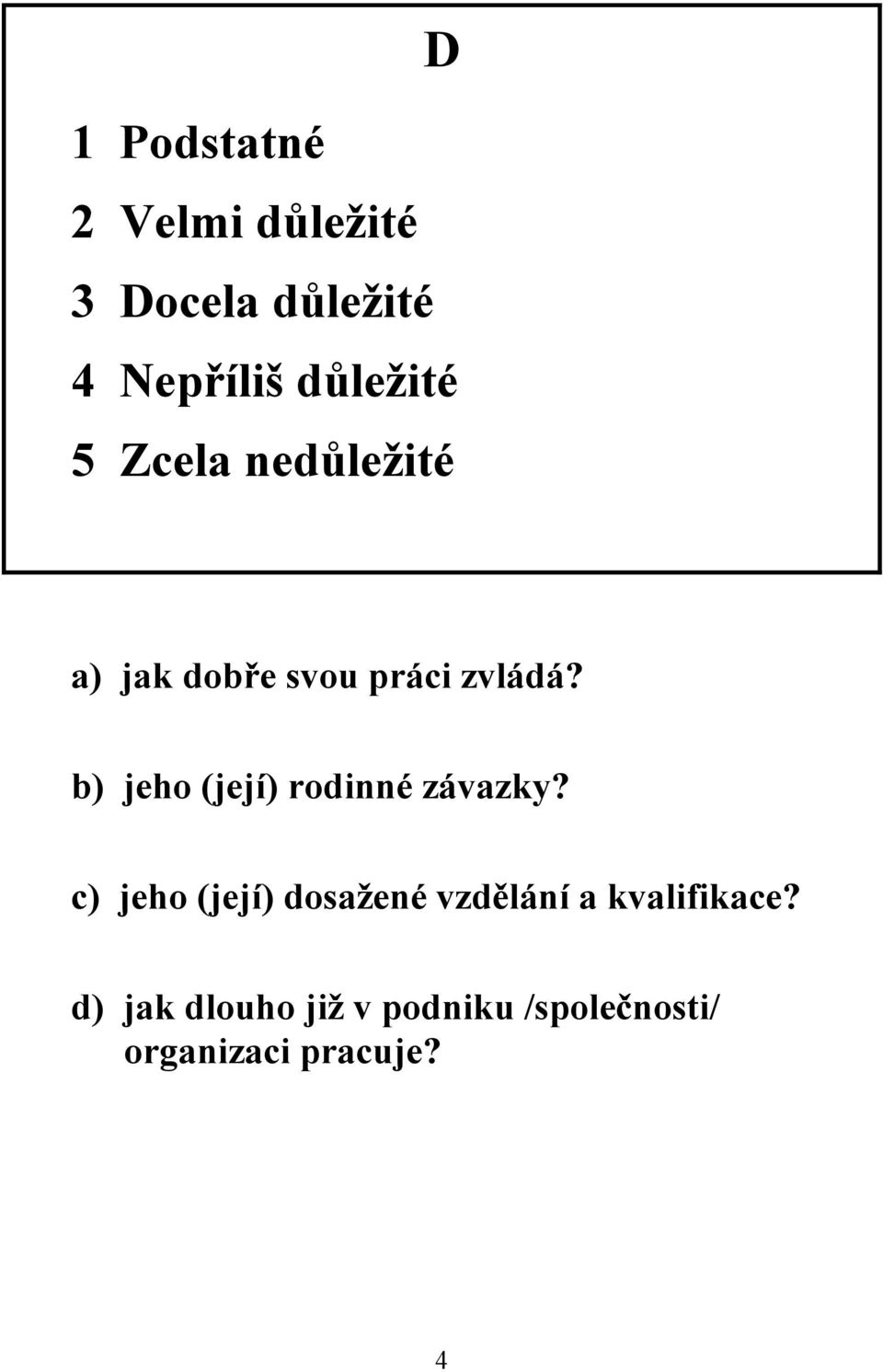 D

1 Podstatné

2 Velmi důležité

3 Docela důležité

4 Nepříliš důležité

5 Zcela nedůležité

a) jak dobře svou práci zvládá?

b) jeho (její) rodinné závazky?

c) jeho (její) dosažené vzdělání a kvalifikace?

d) jak dlouho již v podniku /společnosti/ organizaci pracuje?

4